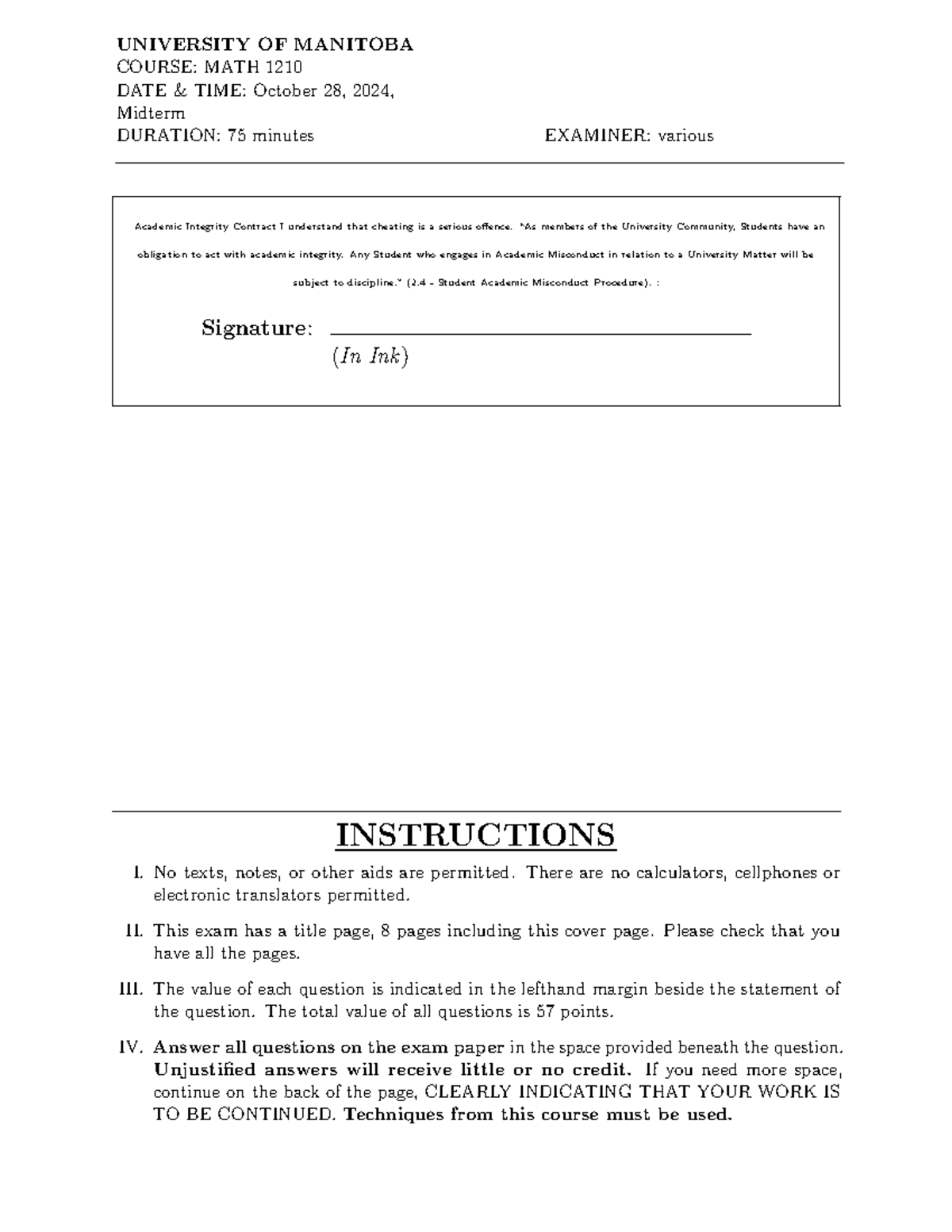 UNIVERSITY OF MANITOBA
COURSE: MATH 1210
DATE & TIME: October 28, 2024,
Midterm
DURATION: 75 minutes
EXAMINER: various

Academic Integrity Contract I understand that cheating is a serious offence. "As members of the University Community, Students have an obligation to act with academic integrity. Any Student who engages in Academic Misconduct in relation to a University Matter will be subject to discipline." (2.4 - Student Academic Misconduct Procedure). :

Signature: ____
(In Ink)

INSTRUCTIONS

I. No texts, notes, or other aids are permitted. There are no calculators, cellphones or electronic translators permitted.

II. This exam has a title page, 8 pages including this cover page. Please check that you have all the pages.

III. The value of each question is indicated in the lefthand margin beside the statement of the question. The total value of all questions is 57 points.

IV. Answer all questions on the exam paper in the space provided beneath the question. Unjustified answers will receive little or no credit. If you need more space, continue on the back of the page, CLEARLY INDICATING THAT YOUR WORK IS TO BE CONTINUED. Techniques from this course must be used.